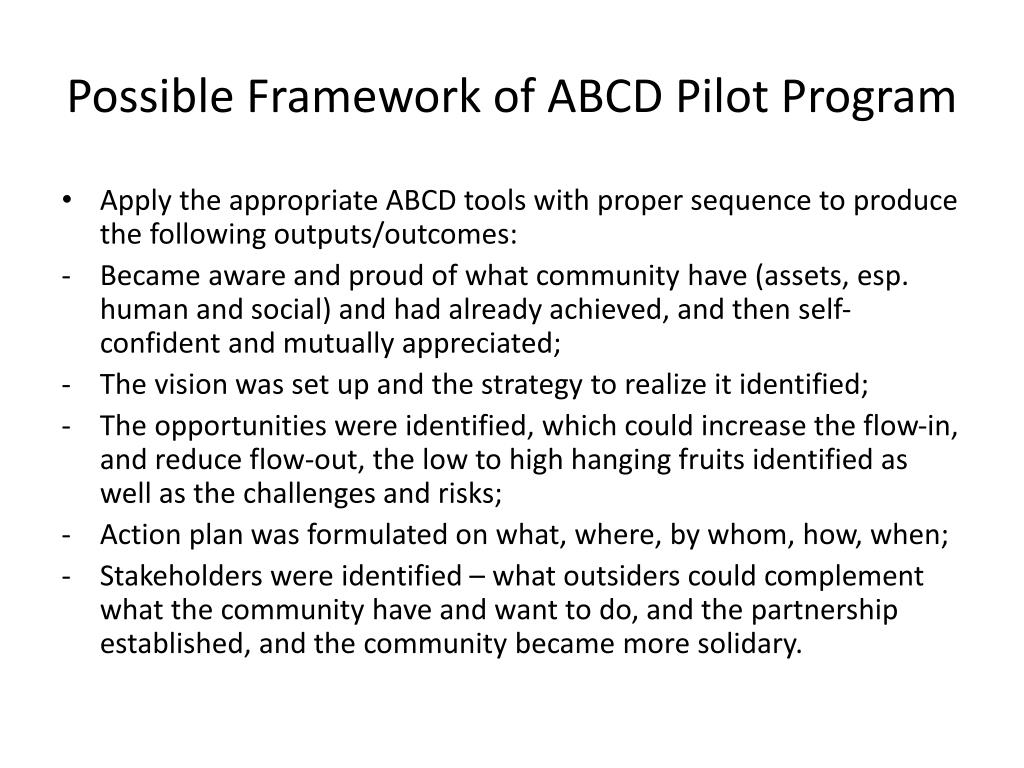 Possible Framework of ABCD Pilot Program

• Apply the appropriate ABCD tools with proper sequence to produce the following outputs/outcomes:
- Became aware and proud of what community have (assets, esp. human and social) and had already achieved, and then self-confident and mutually appreciated;
- The vision was set up and the strategy to realize it identified;
- The opportunities were identified, which could increase the flow-in, and reduce flow-out, the low to high hanging fruits identified as well as the challenges and risks;
- Action plan was formulated on what, where, by whom, how, when;
- Stakeholders were identified – what outsiders could complement what the community have and want to do, and the partnership established, and the community became more solidary.